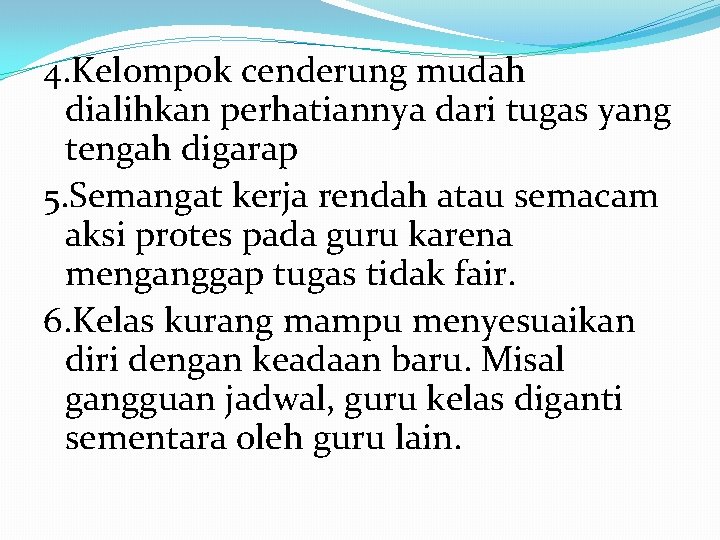 4.Kelompok cenderung mudah dialihkan perhatiannya dari tugas yang tengah digarap

5.Semangat kerja rendah atau semacam aksi protes pada guru karena menganggap tugas tidak fair.

6.Kelas kurang mampu menyesuaikan diri dengan keadaan baru. Misal gangguan jadwal, guru kelas diganti sementara oleh guru lain.